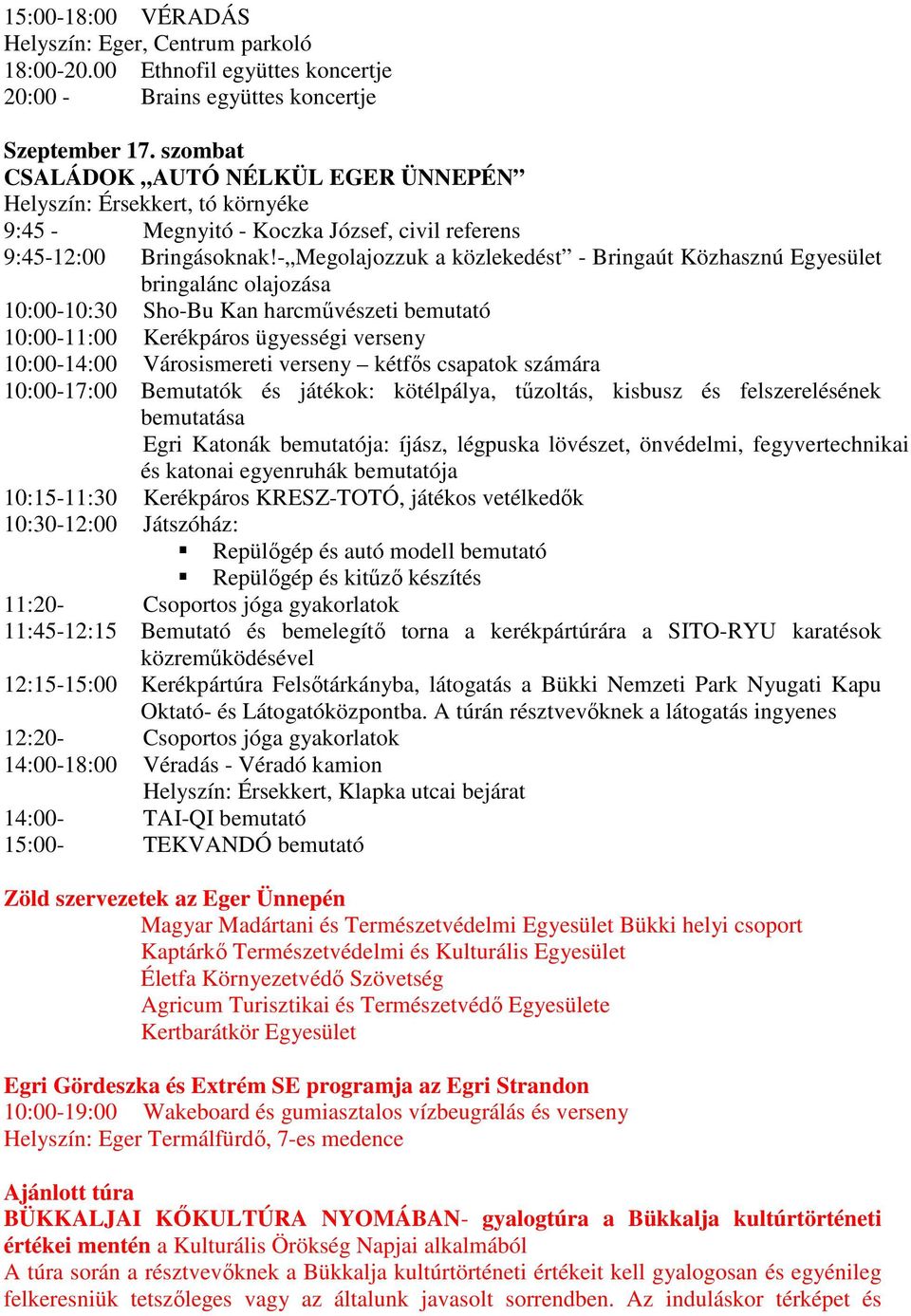 15:00-18:00 VÉRADÁS
Helyszín: Eger, Centrum parkoló
18:00-20.00 Ethnofil együttes koncertje
20:00 - Brains együttes koncertje

Szeptember 17. szombat
CSALÁDOK „AUTÓ NÉLKÜL EGER ÜNNEPÉN”
Helyszín: Érsekkert, tó környéke
9:45 - Megnyitó - Koczka József, civil referens
9:45-12:00 Bringásoknak!-„Megolajozzuk a közlekedést” - Bringaút Közhasznú Egyesület bringalánc olajozása
10:00-10:30 Sho-Bu Kan harcművészeti bemutató
10:00-11:00 Kerékpáros ügyességi verseny
10:00-14:00 Városismereti verseny – kétfős csapatok számára
10:00-17:00 Bemutatók és játékok: kötélpálya, tűzoltás, kisbusz és felszerelésének bemutatása
Egri Katonák bemutatója: íjász, légpuska lövészet, önvédelmi, fegyvertechnikai és katonai egyenruhák bemutatója
10:15-11:30 Kerékpáros KRESZ-TOTÓ, játékos vetélkedők
10:30-12:00 Játszóház:
▪ Repülőgép és autó modell bemutató
▪ Repülőgép és kitűző készítés
11:20- Csoportos jóga gyakorlatok
11:45-12:15 Bemutató és bemelegítő torna a kerékpártúrára a SITO-RYU karatésok közreműködésével
12:15-15:00 Kerékpártúra Felsőtárkányba, látogatás a Bükki Nemzeti Park Nyugati Kapu Oktató- és Látogatóközpontba. A túrán résztvevőknek a látogatás ingyenes
12:20- Csoportos jóga gyakorlatok
14:00-18:00 Véradás - Véradó kamion
Helyszín: Érsekkert, Klapka utcai bejárat
14:00- TAI-QI bemutató
15:00- TEKVANDÓ bemutató

Zöld szervezetek az Eger Ünnepén
Magyar Madártani és Természetvédelmi Egyesület Bükki helyi csoport
Kaptárkő Természetvédelmi és Kulturális Egyesület
Életfa Környezetvédő Szövetség
Agricum Turisztikai és Természetvédő Egyesülete
Kertbarátkör Egyesület

Egri Gördeszka és Extrém SE programja az Egri Strandon
10:00-19:00 Wakeboard és gumiasztalos vízbeugrálás és verseny
Helyszín: Eger Termálfürdő, 7-es medence

Ajánlott túra
BÜKKALJAI KŐKULTÚRA NYOMÁBAN- gyalogtúra a Bükkalja kultúrtörténeti értékei mentén a Kulturális Örökség Napjai alkalmából
A túra során a résztvevőknek a Bükkalja kultúrtörténeti értékeit kell gyalogosan és egyénileg felkeresniük tetszőleges vagy az általunk javasolt sorrendben. Az induláskor térképet és